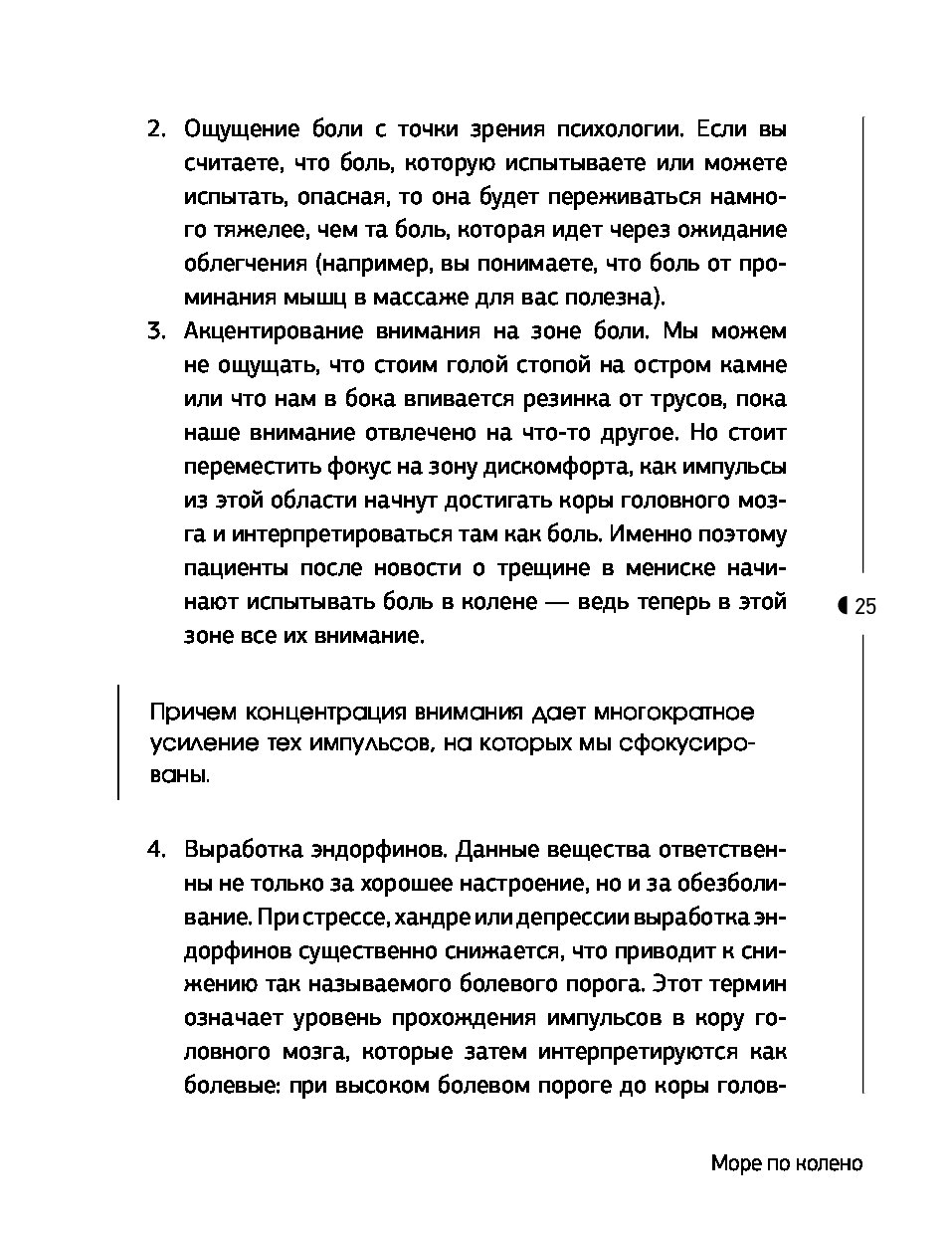 2. Ощущение боли с точки зрения психологии. Если вы считаете, что боль, которую испытываете или можете испытать, опасная, то она будет переживаться намного тяжелее, чем та боль, которая идет через ожидание облегчения (например, вы понимаете, что боль от проминания мышц в массаже для вас полезна).

3. Акцентирование внимания на зоне боли. Мы можем не ощущать, что стоим голой стопой на остром камне или что нам в бока впивается резинка от трусов, пока наше внимание отвлечено на что-то другое. Но стоит переместить фокус на зону дискомфорта, как импульсы из этой области начнут достигать коры головного мозга и интерпретироваться там как боль. Именно поэтому пациенты после новости о трещине в мениске начинают испытывать боль в колене — ведь теперь в этой зоне все их внимание.

25

Причем концентрация внимания дает многократное усиление тех импульсов, на которых мы сфокусированы.

4. Выработка эндорфинов. Данные вещества ответственны не только за хорошее настроение, но и за обезболивание. При стрессе, хандре или депрессии выработка эндорфинов существенно снижается, что приводит к снижению так называемого болевого порога. Этот термин означает уровень прохождения импульсов в кору головного мозга, которые затем интерпретируются как болевые: при высоком болевом пороге до коры голов-

Море по колено